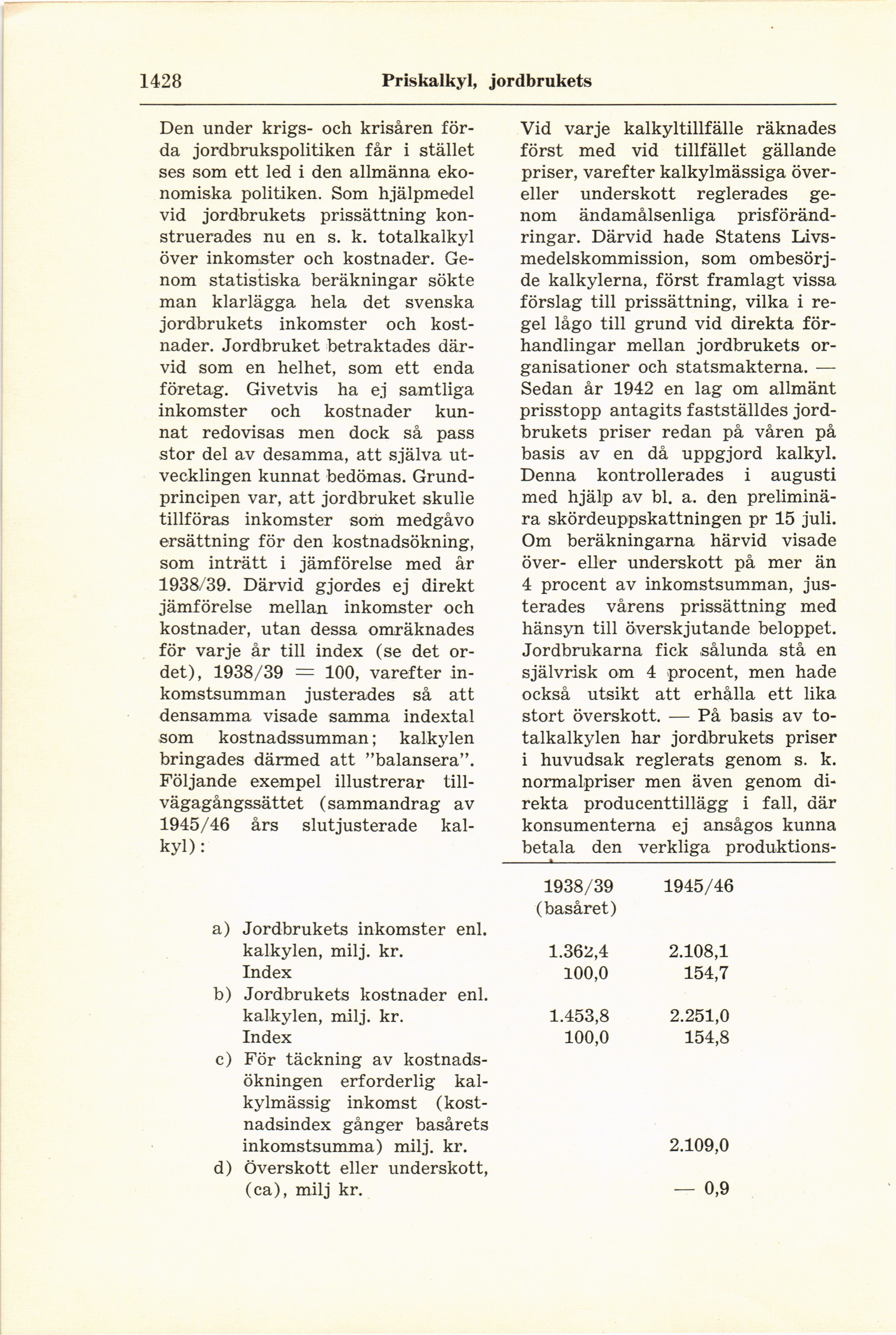 1428 Priskalkyl, jordbrukets

Den under krigs- och krisåren förda jordbrukspolitiken får i stället ses som ett led i den allmänna ekonomiska politiken. Som hjälpmedel vid jordbrukets prissättning konstruerades nu en s. k. totalkalkyl över inkomster och kostnader. Genom statistiska beräkningar sökte man klarlägga hela det svenska jordbrukets inkomster och kostnader. Jordbruket betraktades därvid som en helhet, som ett enda företag. Givetvis ha ej samtliga inkomster och kostnader kunnat redovisas men dock så pass stor del av desamma, att själva utvecklingen kunnat bedömas. Grundprincipen var, att jordbruket skulle tillföras inkomster som medgåvo ersättning för den kostnadsökning, som inträtt i jämförelse med år 1938/39. Därvid gjordes ej direkt jämförelse mellan inkomster och kostnader, utan dessa omräknades för varje år till index (se det ordet), 1938/39 = 100, varefter inkomstsumman justerades så att densamma visade samma indextal som kostnadssumman; kalkylen bringades därmed att "balansera". Följande exempel illustrerar tillvägagångssättet (sammandrag av 1945/46 års slutjusterade kalkyl):

Vid varje kalkyltillfälle räknades först med vid tillfället gällande priser, varefter kalkylmässiga över- eller underskott reglerades genom ändamålsenliga prisförändringar. Därvid hade Statens Livsmedelskommission, som ombesörjde kalkylerna, först framlagt vissa förslag till prissättning, vilka i regel lågo till grund vid direkta förhandlingar mellan jordbrukets organisationer och statsmakterna. — Sedan år 1942 en lag om allmänt prisstopp antagits fastställdes jordbrukets priser redan på våren på basis av en då uppgjord kalkyl. Denna kontrollerades i augusti med hjälp av bl. a. den preliminära skördeuppskattningen pr 15 juli. Om beräkningarna härvid visade över- eller underskott på mer än 4 procent av inkomstsumman, justerades vårens prissättning med hänsyn till överskjutande beloppet. Jordbrukarna fick sålunda stå en självrisk om 4 procent, men hade också utsikt att erhålla ett lika stort överskott. — På basis av totalkalkylen har jordbrukets priser i huvudsak reglerats genom s. k. normalpriser men även genom direkta producenttillägg i fall, där konsumenterna ej ansågos kunna betala den verkliga produktions-

| | 1938/39 (basåret) | 1945/46 |
|---|---|---|
| a) Jordbrukets inkomster enl. kalkylen, milj. kr. | 1.362,4 | 2.108,1 |
| Index | 100,0 | 154,7 |
| b) Jordbrukets kostnader enl. kalkylen, milj. kr. | 1.453,8 | 2.251,0 |
| Index | 100,0 | 154,8 |
| c) För täckning av kostnadsökningen erforderlig kalkylmässig inkomst (kostnadsindex gånger basårets inkomstsumma) milj. kr. | | 2.109,0 |
| d) Överskott eller underskott, (ca), milj kr. | | — 0,9 |